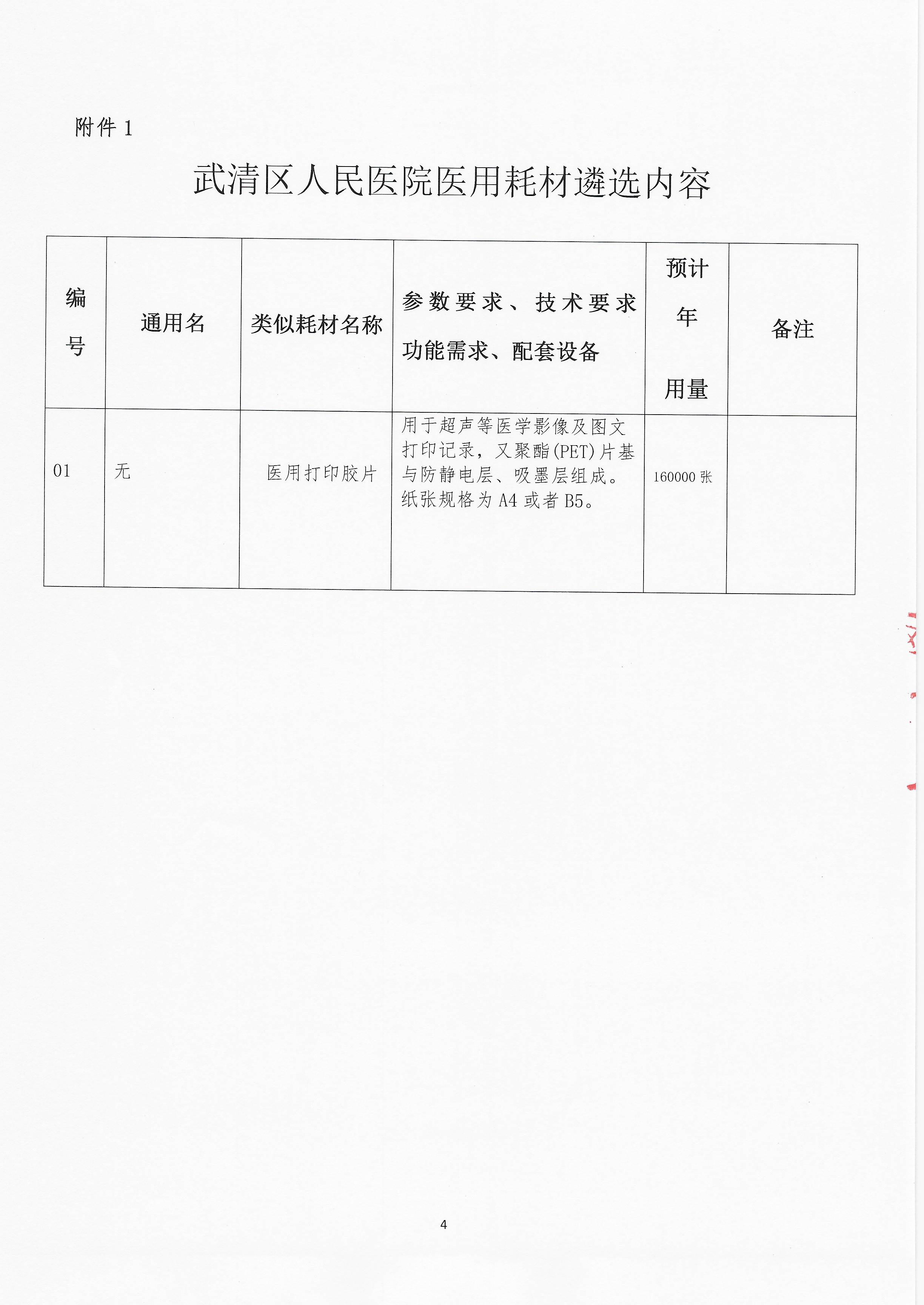 附件 1

武清区人民医院医用耗材遴选内容

| 编号 | 通用名 | 类似耗材名称 | 参数要求、技术要求功能需求、配套设备 | 预计年用量 | 备注 |
|---|---|---|---|---|---|
| 01 | 无 | 医用打印胶片 | 用于超声等医学影像及图文打印记录，又聚酯(PET)片基与防静电层、吸墨层组成。纸张规格为 A4 或者 B5。 | 160000 张 | |

4